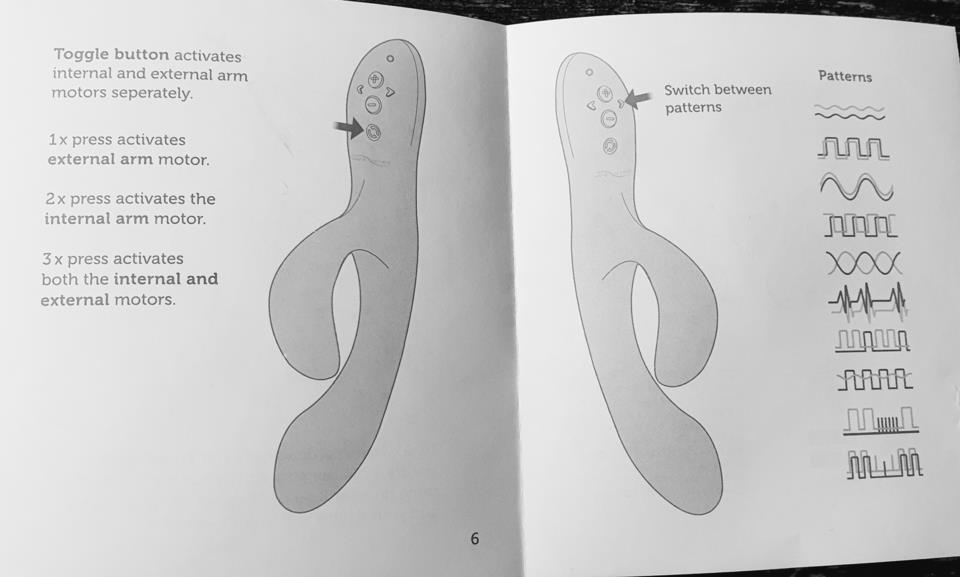 Toggle button activates internal and external arm motors seperately.

1x press activates external arm motor.

2x press activates the internal arm motor.

3x press activates both the internal and external motors.

6

Switch between patterns

Patterns